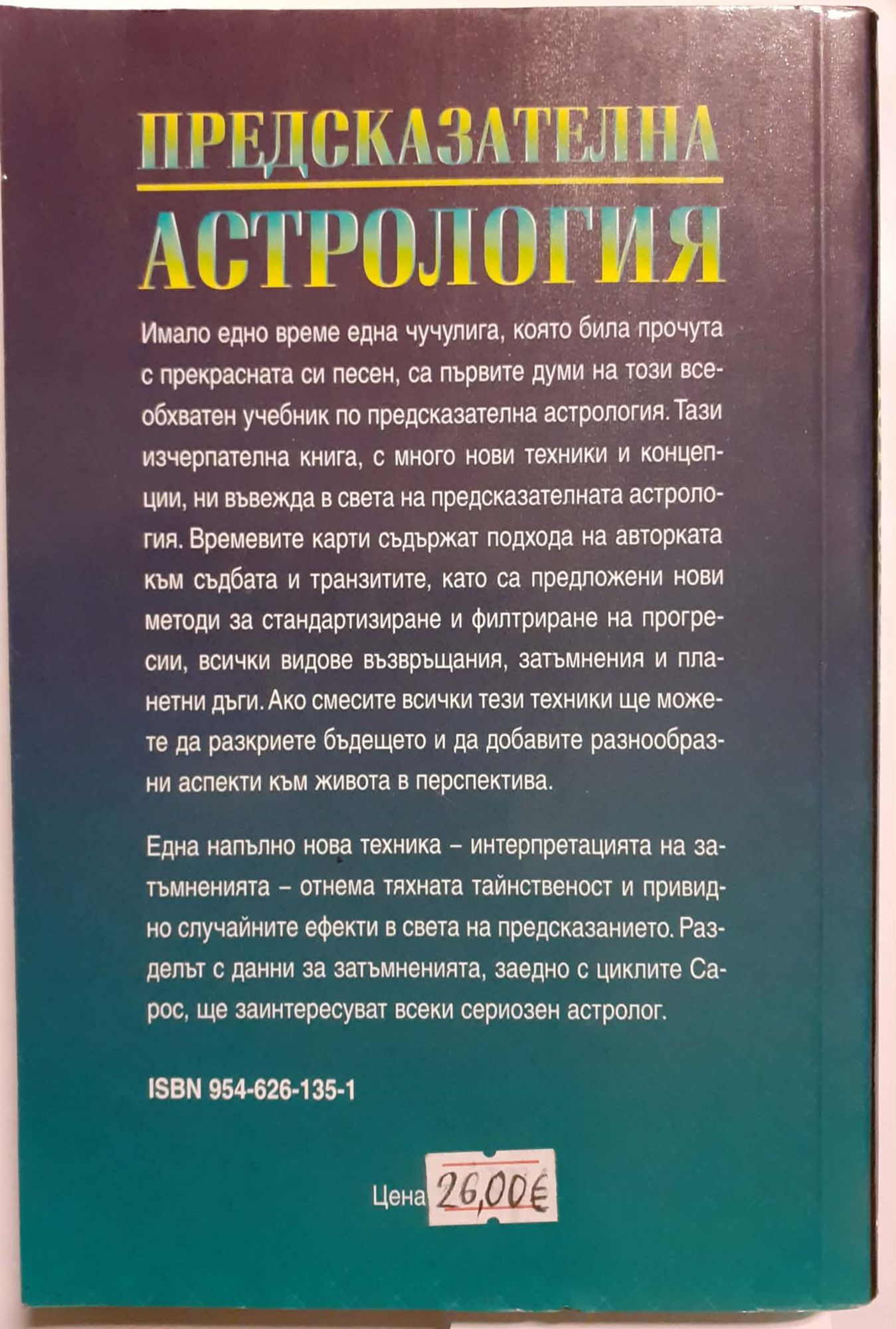 ПРЕДСКАЗАТЕЛНА

АСТРОЛОГИЯ

Имало едно време една чучулига, която била прочута с прекрасната си песен, са първите думи на този всеобхватен учебник по предсказателна астрология. Тази изчерпателна книга, с много нови техники и концепции, ни въвежда в света на предсказателната астрология. Времевите карти съдържат подхода на авторката към съдбата и транзитите, като са предложени нови методи за стандартизиране и филтриране на прогресии, всички видове възвръщания, затъмнения и планетни дъги. Ако смесите всички тези техники ще можете да разкриете бъдещето и да добавите разнообразни аспекти към живота в перспектива.

Една напълно нова техника – интерпретацията на затъмненията – отнема тяхната тайнственост и привидно случайните ефекти в света на предсказанието. Разделът с данни за затъмненията, заедно с циклите Сарос, ще заинтересуват всеки сериозен астролог.

ISBN 954-626-135-1

Цена 26,00€